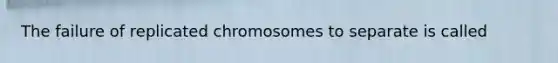 The failure of replicated chromosomes to separate is called